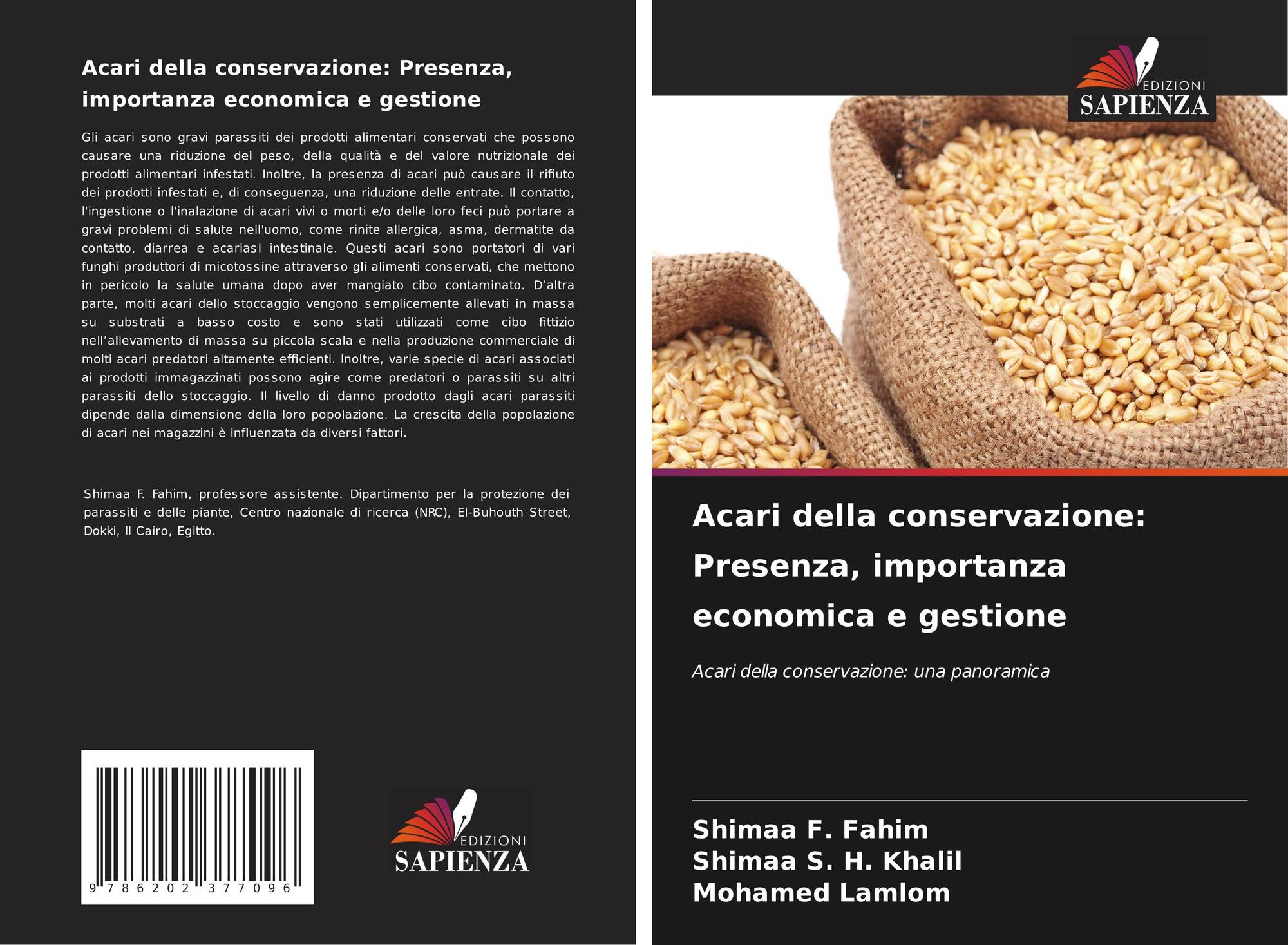 Acari della conservazione: Presenza, importanza economica e gestione

Gli acari sono gravi parassiti dei prodotti alimentari conservati che possono causare una riduzione del peso, della qualità e del valore nutrizionale dei prodotti alimentari infestati. Inoltre, la presenza di acari può causare il rifiuto dei prodotti infestati e, di conseguenza, una riduzione delle entrate. Il contatto, l'ingestione o l'inalazione di acari vivi o morti e/o delle loro feci può portare a gravi problemi di salute nell'uomo, come rinite allergica, asma, dermatite da contatto, diarrea e acariasi intestinale. Questi acari sono portatori di vari funghi produttori di micotossine attraverso gli alimenti conservati, che mettono in pericolo la salute umana dopo aver mangiato cibo contaminato. D'altra parte, molti acari dello stoccaggio vengono semplicemente allevati in massa su substrati a basso costo e sono stati utilizzati come cibo fittizio nell'allevamento di massa su piccola scala e nella produzione commerciale di molti acari predatori altamente efficienti. Inoltre, varie specie di acari associati ai prodotti immagazzinati possono agire come predatori o parassiti su altri parassiti dello stoccaggio. Il livello di danno prodotto dagli acari parassiti dipende dalla dimensione della loro popolazione. La crescita della popolazione di acari nei magazzini è influenzata da diversi fattori.

Shimaa F. Fahim, professore assistente. Dipartimento per la protezione dei parassiti e delle piante, Centro nazionale di ricerca (NRC), El-Buhouth Street, Dokki, Il Cairo, Egitto.

9 786202 377096

EDIZIONI
SAPIENZA

EDIZIONI
SAPIENZA

Acari della conservazione: Presenza, importanza economica e gestione

Acari della conservazione: una panoramica

Shimaa F. Fahim
Shimaa S. H. Khalil
Mohamed Lamlom